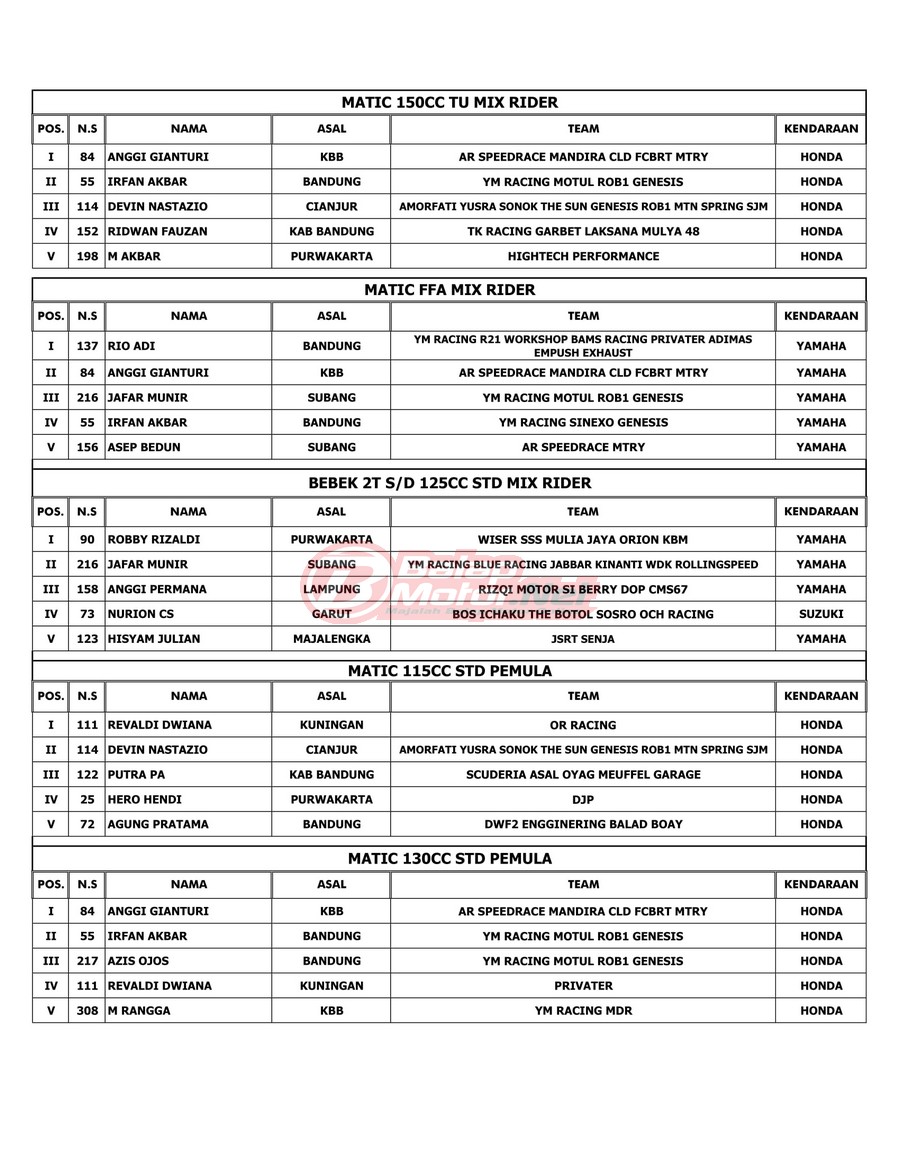 MATIC 150CC TU MIX RIDER

| POS. | N.S | NAMA | ASAL | TEAM | KENDARAAN |
|---|---|---|---|---|---|
| I | 84 | ANGGI GIANTURI | KBB | AR SPEEDRACE MANDIRA CLD FCBRT MTRY | HONDA |
| II | 55 | IRFAN AKBAR | BANDUNG | YM RACING MOTUL ROB1 GENESIS | HONDA |
| III | 114 | DEVIN NASTAZIO | CIANJUR | AMORFATI YUSRA SONOK THE SUN GENESIS ROB1 MTN SPRING SJM | HONDA |
| IV | 152 | RIDWAN FAUZAN | KAB BANDUNG | TK RACING GARBET LAKSANA MULYA 48 | HONDA |
| V | 198 | M AKBAR | PURWAKARTA | HIGHTECH PERFORMANCE | HONDA |

MATIC FFA MIX RIDER

| POS. | N.S | NAMA | ASAL | TEAM | KENDARAAN |
|---|---|---|---|---|---|
| I | 137 | RIO ADI | BANDUNG | YM RACING R21 WORKSHOP BAMS RACING PRIVATER ADIMAS EMPUSH EXHAUST | YAMAHA |
| II | 84 | ANGGI GIANTURI | KBB | AR SPEEDRACE MANDIRA CLD FCBRT MTRY | YAMAHA |
| III | 216 | JAFAR MUNIR | SUBANG | YM RACING MOTUL ROB1 GENESIS | YAMAHA |
| IV | 55 | IRFAN AKBAR | BANDUNG | YM RACING SINEXO GENESIS | YAMAHA |
| V | 156 | ASEP BEDUN | SUBANG | AR SPEEDRACE MTRY | YAMAHA |

BEBEK 2T S/D 125CC STD MIX RIDER

| POS. | N.S | NAMA | ASAL | TEAM | KENDARAAN |
|---|---|---|---|---|---|
| I | 90 | ROBBY RIZALDI | PURWAKARTA | WISER SSS MULIA JAYA ORION KBM | YAMAHA |
| II | 216 | JAFAR MUNIR | SUBANG | YM RACING BLUE RACING JABBAR KINANTI WDK ROLLINGSPEED | YAMAHA |
| III | 158 | ANGGI PERMANA | LAMPUNG | RIZQI MOTOR SI BERRY DOP CMS67 | YAMAHA |
| IV | 73 | NURION CS | GARUT | BOS ICHAKU THE BOTOL SOSRO OCH RACING | SUZUKI |
| V | 123 | HISYAM JULIAN | MAJALENGKA | JSRT SENJA | YAMAHA |

MATIC 115CC STD PEMULA

| POS. | N.S | NAMA | ASAL | TEAM | KENDARAAN |
|---|---|---|---|---|---|
| I | 111 | REVALDI DWIANA | KUNINGAN | OR RACING | HONDA |
| II | 114 | DEVIN NASTAZIO | CIANJUR | AMORFATI YUSRA SONOK THE SUN GENESIS ROB1 MTN SPRING SJM | HONDA |
| III | 122 | PUTRA PA | KAB BANDUNG | SCUDERIA ASAL OYAG MEUFFEL GARAGE | HONDA |
| IV | 25 | HERO HENDI | PURWAKARTA | DJP | HONDA |
| V | 72 | AGUNG PRATAMA | BANDUNG | DWF2 ENGGINERING BALAD BOAY | HONDA |

MATIC 130CC STD PEMULA

| POS. | N.S | NAMA | ASAL | TEAM | KENDARAAN |
|---|---|---|---|---|---|
| I | 84 | ANGGI GIANTURI | KBB | AR SPEEDRACE MANDIRA CLD FCBRT MTRY | HONDA |
| II | 55 | IRFAN AKBAR | BANDUNG | YM RACING MOTUL ROB1 GENESIS | HONDA |
| III | 217 | AZIS OJOS | BANDUNG | YM RACING MOTUL ROB1 GENESIS | HONDA |
| IV | 111 | REVALDI DWIANA | KUNINGAN | PRIVATER | HONDA |
| V | 308 | M RANGGA | KBB | YM RACING MDR | HONDA |